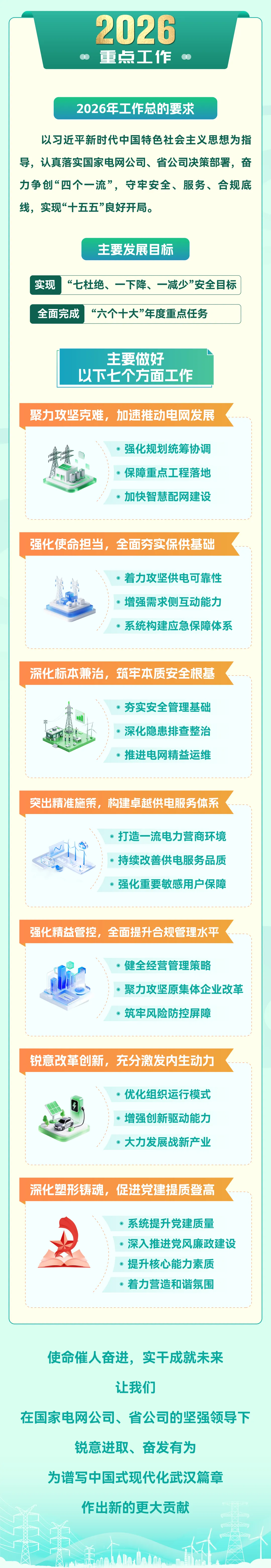 2026
重点工作

2026年工作总的要求

以习近平新时代中国特色社会主义思想为指导，认真落实国家电网公司、省公司决策部署，奋力争创“四个一流”，守牢安全、服务、合规底线，实现“十五五”良好开局。

主要发展目标

实现 “七杜绝、一下降、一减少”安全目标

全面完成 “六个十大”年度重点任务

主要做好
以下七个方面工作

聚力攻坚克难，加速推动电网发展
• 强化规划统筹协调
• 保障重点工程落地
• 加快智慧配网建设

强化使命担当，全面夯实保供基础
• 着力攻坚供电可靠性
• 增强需求侧互动能力
• 系统构建应急保障体系

深化标本兼治，筑牢本质安全根基
• 夯实安全管理基础
• 深化隐患排查整治
• 推进电网精益运维

突出精准施策，构建卓越供电服务体系
• 打造一流电力营商环境
• 持续改善供电服务品质
• 强化重要敏感用户保障

强化精益管控，全面提升合规管理水平
• 健全经营管理策略
• 聚力攻坚原集体企业改革
• 筑牢风险防控屏障

锐意改革创新，充分激发内生动力
• 优化组织运行模式
• 增强创新驱动能力
• 大力发展战新产业

深化塑形铸魂，促进党建提质登高
• 系统提升党建质量
• 深入推进党风廉政建设
• 提升核心能力素质
• 着力营造和谐氛围

使命催人奋进，实干成就未来
让我们
在国家电网公司、省公司的坚强领导下
锐意进取、奋发有为
为谱写中国式现代化武汉篇章
作出新的更大贡献